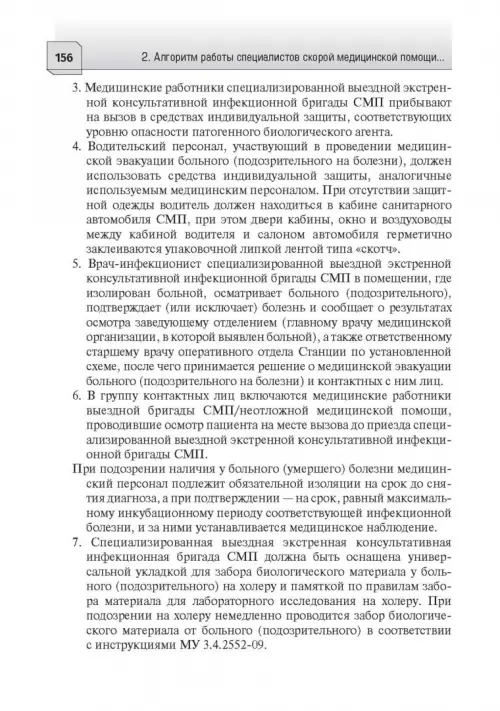 156

2. Алгоритм работы специалистов скорой медицинской помощи...

3. Медицинские работники специализированной выездной экстренной консультативной инфекционной бригады СМП прибывают на вызов в средствах индивидуальной защиты, соответствующих уровню опасности патогенного биологического агента.

4. Водительский персонал, участвующий в проведении медицинской эвакуации больного (подозрительного на болезни), должен использовать средства индивидуальной защиты, аналогичные используемым медицинским персоналом. При отсутствии защитной одежды водитель должен находиться в кабине санитарного автомобиля СМП, при этом двери кабины, окно и воздуховоды между кабиной водителя и салоном автомобиля герметично заклеиваются упаковочной липкой лентой типа «скотч».

5. Врач-инфекционист специализированной выездной экстренной консультативной инфекционной бригады СМП в помещении, где изолирован больной, осматривает больного (подозрительного), подтверждает (или исключает) болезнь и сообщает о результатах осмотра заведующему отделением (главному врачу медицинской организации, в которой выявлен больной), а также ответственному старшему врачу оперативного отдела Станции по установленной схеме, после чего принимается решение о медицинской эвакуации больного (подозрительного на болезни) и контактных с ним лиц.

6. В группу контактных лиц включаются медицинские работники выездной бригады СМП/неотложной медицинской помощи, проводившие осмотр пациента на месте вызова до приезда специализированной выездной экстренной консультативной инфекционной бригады СМП.

При подозрении наличия у больного (умершего) болезни медицинский персонал подлежит обязательной изоляции на срок до снятия диагноза, а при подтверждении — на срок, равный максимальному инкубационному периоду соответствующей инфекционной болезни, и за ними устанавливается медицинское наблюдение.

7. Специализированная выездная экстренная консультативная инфекционная бригада СМП должна быть оснащена универсальной укладкой для забора биологического материала у больного (подозрительного) на холеру и памяткой по правилам забора материала для лабораторного исследования на холеру. При подозрении на холеру немедленно проводится забор биологического материала от больного (подозрительного) в соответствии с инструкциями МУ 3.4.2552-09.